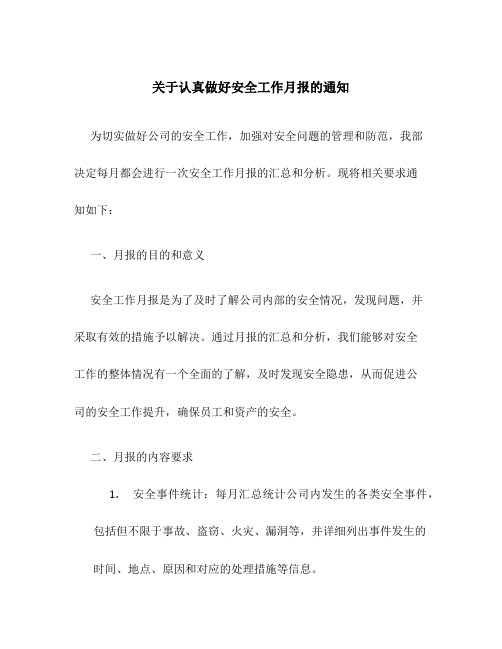 关于认真做好安全工作月报的通知

为切实做好公司的安全工作，加强对安全问题的管理和防范，我部决定每月都会进行一次安全工作月报的汇总和分析。现将相关要求通知如下：

一、月报的目的和意义

安全工作月报是为了及时了解公司内部的安全情况，发现问题，并采取有效的措施予以解决。通过月报的汇总和分析，我们能够对安全工作的整体情况有一个全面的了解，及时发现安全隐患，从而促进公司的安全工作提升，确保员工和资产的安全。

二、月报的内容要求

1. 安全事件统计：每月汇总统计公司内发生的各类安全事件，包括但不限于事故、盗窃、火灾、漏洞等，并详细列出事件发生的时间、地点、原因和对应的处理措施等信息。